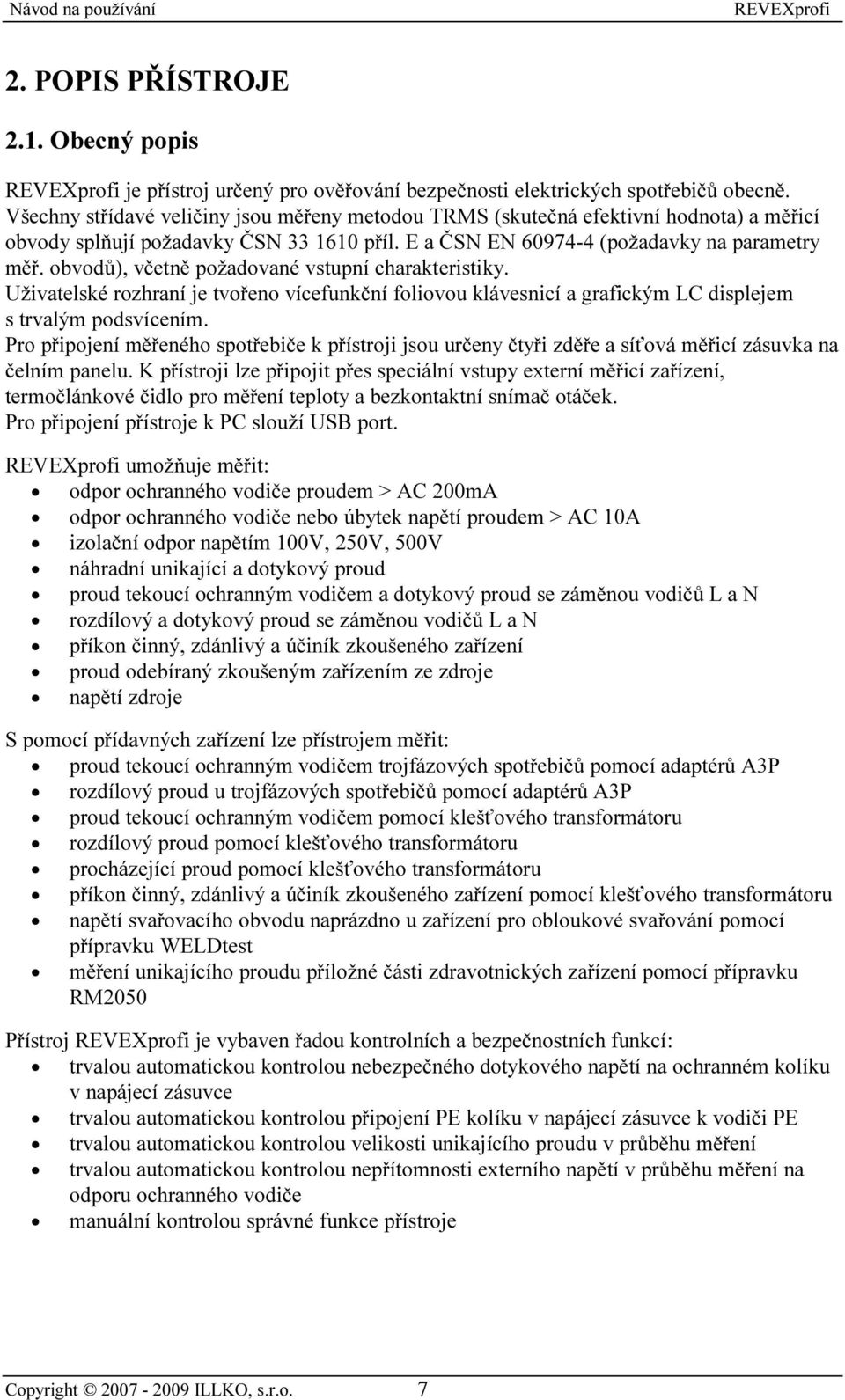 Návod na používání REVEXprofi

2. POPIS PŘÍSTROJE

2.1. Obecný popis

REVEXprofi je přístroj určený pro ověřování bezpečnosti elektrických spotřebičů obecně. Všechny střídavé veličiny jsou měřeny metodou TRMS (skutečná efektivní hodnota) a měřicí obvody splňují požadavky ČSN 33 1610 příl. E a ČSN EN 60974-4 (požadavky na parametry měř. obvodů), včetně požadované vstupní charakteristiky.
Uživatelské rozhraní je tvořeno vícefunkční foliovou klávesnicí a grafickým LC displejem s trvalým podsvícením.
Pro připojení měřeného spotřebiče k přístroji jsou určeny čtyři zděře a síťová měřicí zásuvka na čelním panelu. K přístroji lze připojit přes speciální vstupy externí měřicí zařízení, termočlánkové čidlo pro měření teploty a bezkontaktní snímač otáček.
Pro připojení přístroje k PC slouží USB port.

REVEXprofi umožňuje měřit:
• odpor ochranného vodiče proudem > AC 200mA
• odpor ochranného vodiče nebo úbytek napětí proudem > AC 10A
• izolační odpor napětím 100V, 250V, 500V
• náhradní unikající a dotykový proud
• proud tekoucí ochranným vodičem a dotykový proud se záměnou vodičů L a N
• rozdílový a dotykový proud se záměnou vodičů L a N
• příkon činný, zdánlivý a účiník zkoušeného zařízení
• proud odebíraný zkoušeným zařízením ze zdroje
• napětí zdroje

S pomocí přídavných zařízení lze přístrojem měřit:
• proud tekoucí ochranným vodičem trojfázových spotřebičů pomocí adaptérů A3P
• rozdílový proud u trojfázových spotřebičů pomocí adaptérů A3P
• proud tekoucí ochranným vodičem pomocí klešťového transformátoru
• rozdílový proud pomocí klešťového transformátoru
• procházející proud pomocí klešťového transformátoru
• příkon činný, zdánlivý a účiník zkoušeného zařízení pomocí klešťového transformátoru
• napětí svařovacího obvodu naprázdno u zařízení pro obloukové svařování pomocí přípravku WELDtest
• měření unikajícího proudu příložné části zdravotnických zařízení pomocí přípravku RM2050

Přístroj REVEXprofi je vybaven řadou kontrolních a bezpečnostních funkcí:
• trvalou automatickou kontrolou nebezpečného dotykového napětí na ochranném kolíku v napájecí zásuvce
• trvalou automatickou kontrolou připojení PE kolíku v napájecí zásuvce k vodiči PE
• trvalou automatickou kontrolou velikosti unikajícího proudu v průběhu měření
• trvalou automatickou kontrolou nepřítomnosti externího napětí v průběhu měření na odporu ochranného vodiče
• manuální kontrolou správné funkce přístroje

Copyright © 2007 - 2009 ILLKO, s.r.o. 7